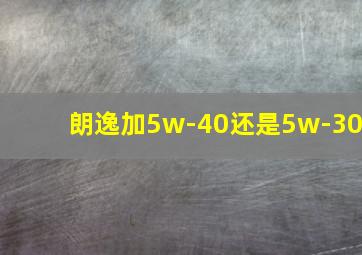 朗逸加5w-40还是5w-30